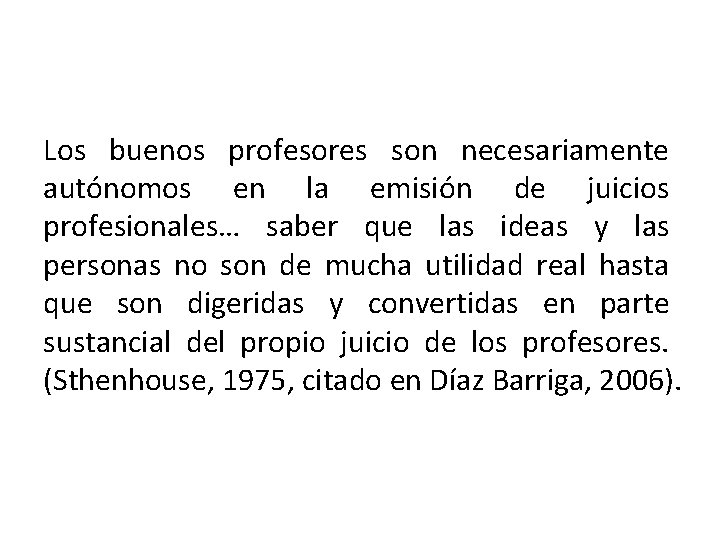 Los buenos profesores son necesariamente autónomos en la emisión de juicios profesionales… saber que las ideas y las personas no son de mucha utilidad real hasta que son digeridas y convertidas en parte sustancial del propio juicio de los profesores. (Sthenhouse, 1975, citado en Díaz Barriga, 2006).